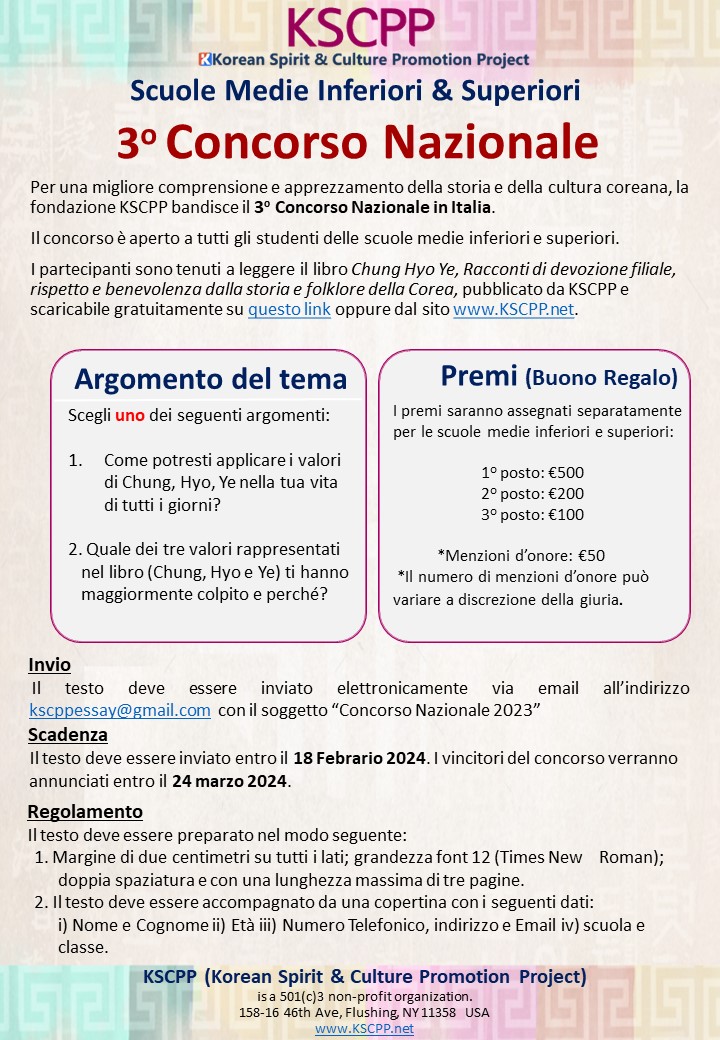 KSCPP
Korean Spirit & Culture Promotion Project

Scuole Medie Inferiori & Superiori

3o Concorso Nazionale

Per una migliore comprensione e apprezzamento della storia e della cultura coreana, la fondazione KSCPP bandisce il 3o Concorso Nazionale in Italia.

Il concorso è aperto a tutti gli studenti delle scuole medie inferiori e superiori.

I partecipanti sono tenuti a leggere il libro Chung Hyo Ye, Racconti di devozione filiale, rispetto e benevolenza dalla storia e folklore della Corea, pubblicato da KSCPP e scaricabile gratuitamente su questo link oppure dal sito www.KSCPP.net.

Argomento del tema

Scegli uno dei seguenti argomenti:

1. Come potresti applicare i valori di Chung, Hyo, Ye nella tua vita di tutti i giorni?

2. Quale dei tre valori rappresentati nel libro (Chung, Hyo e Ye) ti hanno maggiormente colpito e perché?

Premi (Buono Regalo)

I premi saranno assegnati separatamente per le scuole medie inferiori e superiori:

1o posto: €500
2o posto: €200
3o posto: €100

*Menzioni d'onore: €50
*Il numero di menzioni d'onore può variare a discrezione della giuria.

Invio
Il testo deve essere inviato elettronicamente via email all'indirizzo kscppessay@gmail.com con il soggetto "Concorso Nazionale 2023"

Scadenza
Il testo deve essere inviato entro il 18 Febrario 2024. I vincitori del concorso verranno annunciati entro il 24 marzo 2024.

Regolamento
Il testo deve essere preparato nel modo seguente:
1. Margine di due centimetri su tutti i lati; grandezza font 12 (Times New Roman); doppia spaziatura e con una lunghezza massima di tre pagine.
2. Il testo deve essere accompagnato da una copertina con i seguenti dati:
i) Nome e Cognome ii) Età iii) Numero Telefonico, indirizzo e Email iv) scuola e classe.

KSCPP (Korean Spirit & Culture Promotion Project)
is a 501(c)3 non-profit organization.
158-16 46th Ave, Flushing, NY 11358 USA
www.KSCPP.net